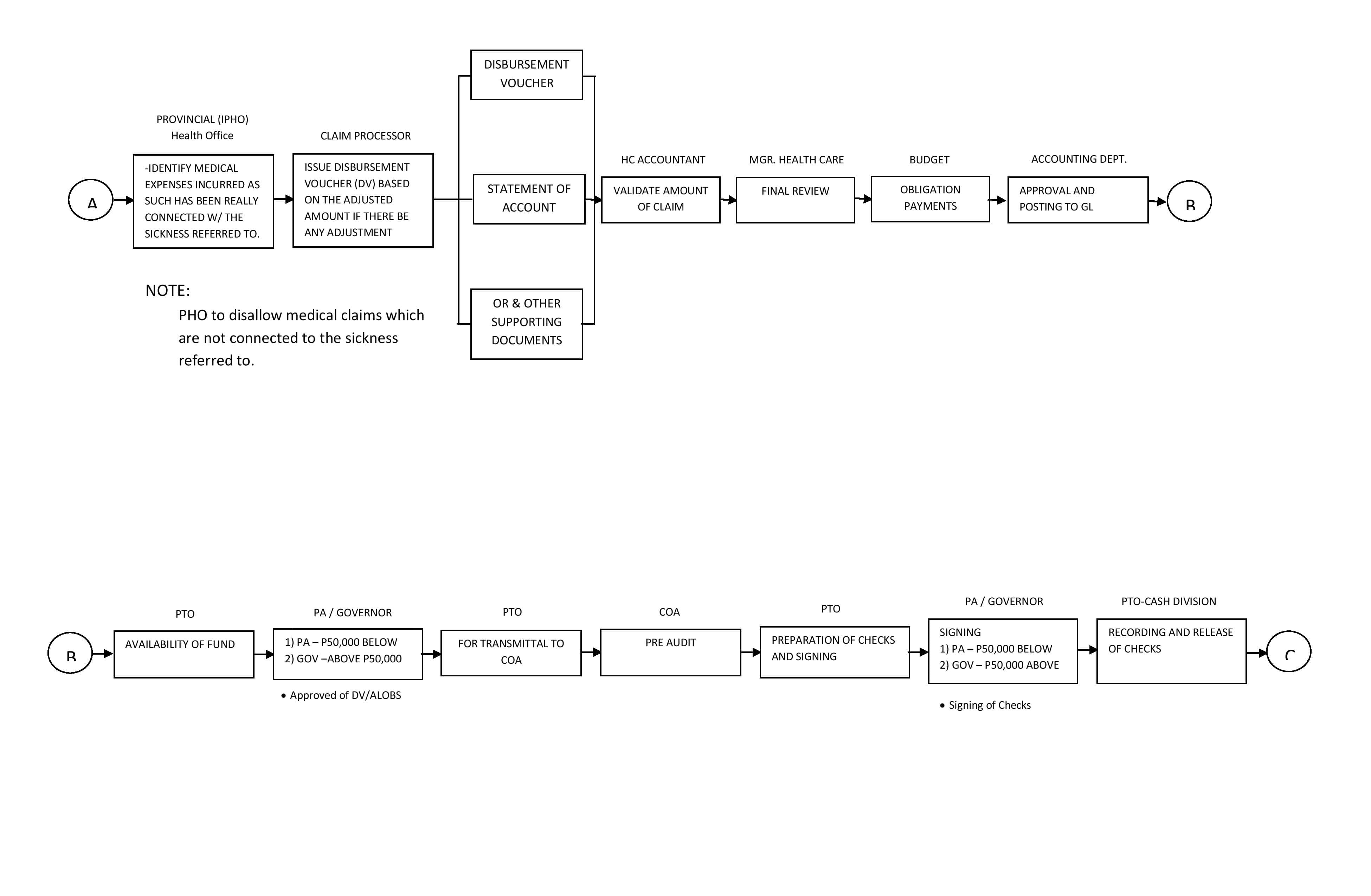 A

PROVINCIAL (IPHO)
Health Office

-IDENTIFY MEDICAL EXPENSES INCURRED AS SUCH HAS BEEN REALLY CONNECTED W/ THE SICKNESS REFERRED TO.

CLAIM PROCESSOR

ISSUE DISBURSEMENT VOUCHER (DV) BASED ON THE ADJUSTED AMOUNT IF THERE BE ANY ADJUSTMENT

DISBURSEMENT VOUCHER

STATEMENT OF ACCOUNT

OR & OTHER SUPPORTING DOCUMENTS

HC ACCOUNTANT

VALIDATE AMOUNT OF CLAIM

MGR. HEALTH CARE

FINAL REVIEW

BUDGET

OBLIGATION PAYMENTS

ACCOUNTING DEPT.

APPROVAL AND POSTING TO GL

B

NOTE:
PHO to disallow medical claims which are not connected to the sickness referred to.

B

PTO

AVAILABILITY OF FUND

PA / GOVERNOR

1) PA – P50,000 BELOW
2) GOV –ABOVE P50,000

• Approved of DV/ALOBS

PTO

FOR TRANSMITTAL TO COA

COA

PRE AUDIT

PTO

PREPARATION OF CHECKS AND SIGNING

PA / GOVERNOR

SIGNING
1) PA – P50,000 BELOW
2) GOV – P50,000 ABOVE

• Signing of Checks

PTO-CASH DIVISION

RECORDING AND RELEASE OF CHECKS

C